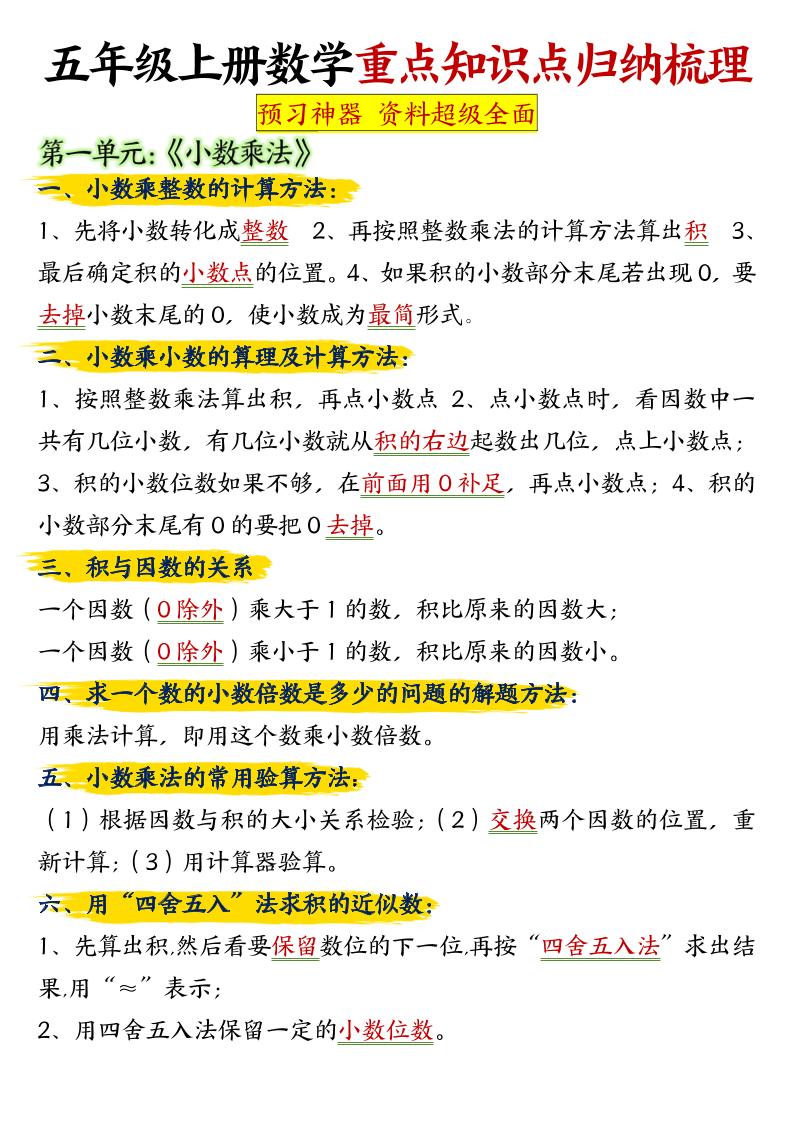 五年级上册数学重点知识点归纳梳理

预习神器 资料超级全面

第一单元:《小数乘法》

一、小数乘整数的计算方法:

1、先将小数转化成整数 2、再按照整数乘法的计算方法算出积 3、最后确定积的小数点的位置。4、如果积的小数部分末尾若出现0,要去掉小数末尾的0,使小数成为最简形式。

二、小数乘小数的算理及计算方法:

1、按照整数乘法算出积,再点小数点 2、点小数点时,看因数中一共有几位小数,有几位小数就从积的右边起数出几位,点上小数点;3、积的小数位数如果不够,在前面用0补足,再点小数点;4、积的小数部分末尾有0的要把0去掉。

三、积与因数的关系

一个因数(0除外)乘大于1的数,积比原来的因数大;

一个因数(0除外)乘小于1的数,积比原来的因数小。

四、求一个数的小数倍数是多少的问题的解题方法:

用乘法计算,即用这个数乘小数倍数。

五、小数乘法的常用验算方法:

(1)根据因数与积的大小关系检验;(2)交换两个因数的位置,重新计算;(3)用计算器验算。

六、用“四舍五入”法求积的近似数:

1、先算出积,然后看要保留数位的下一位,再按“四舍五入法”求出结果,用“≈”表示;

2、用四舍五入法保留一定的小数位数。